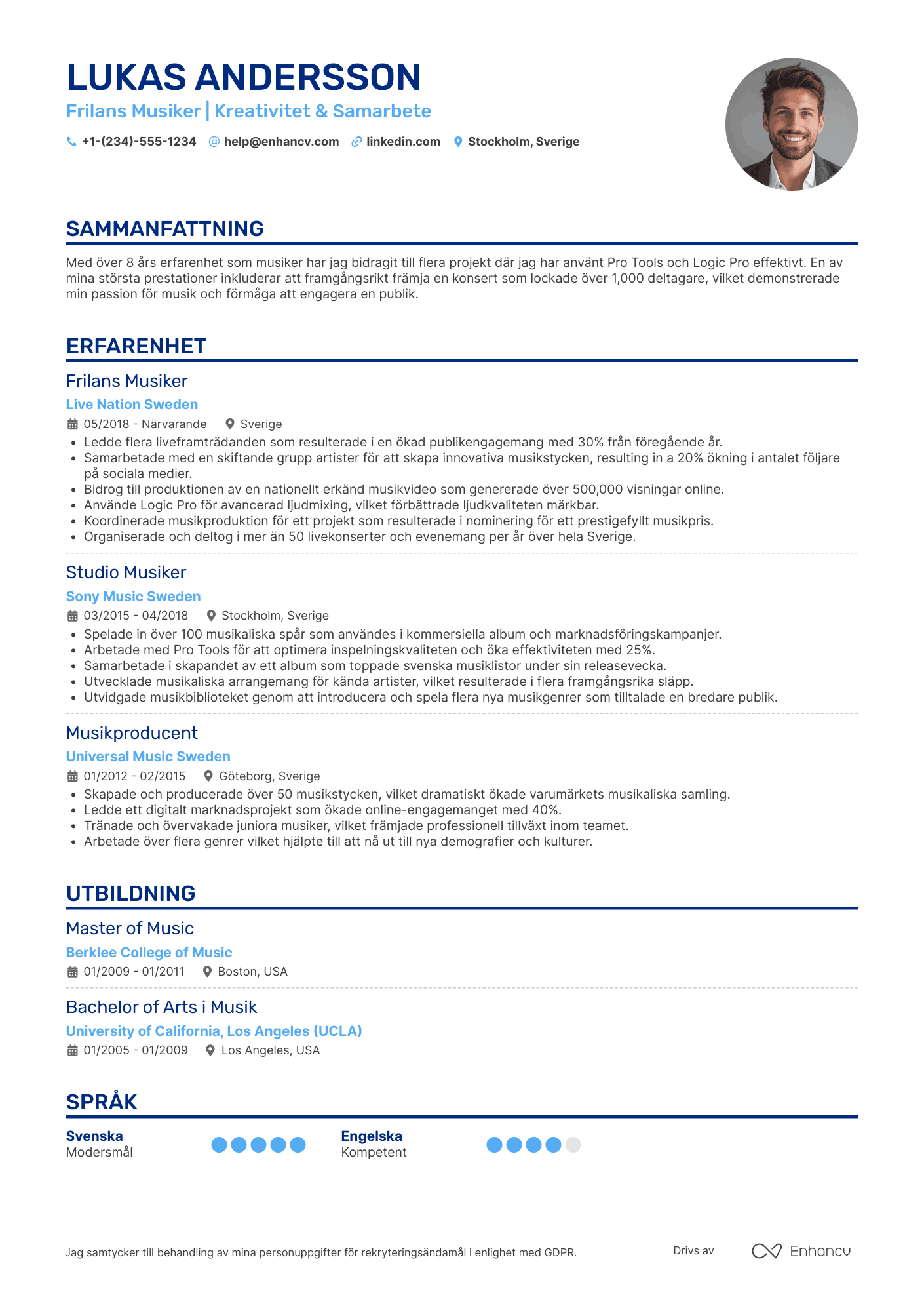 LUKAS ANDERSSON
Frilans Musiker | Kreativitet & Samarbete
+1-(234)-555-1234 help@enhancv.com linkedin.com Stockholm, Sverige

SAMMANFATTNING

Med över 8 års erfarenhet som musiker har jag bidragit till flera projekt där jag har använt Pro Tools och Logic Pro effektivt. En av mina största prestationer inkluderar att framgångsrikt främja en konsert som lockade över 1,000 deltagare, vilket demonstrerade min passion för musik och förmåga att engagera en publik.

ERFARENHET

Frilans Musiker
Live Nation Sweden
05/2018 - Närvarande Sverige
• Ledde flera liveframträdanden som resulterade i en ökad publikengagemang med 30% från föregående år.
• Samarbetade med en skiftande grupp artister för att skapa innovativa musikstycken, resulting in a 20% ökning i antalet följare på sociala medier.
• Bidrog till produktionen av en nationellt erkänd musikvideo som genererade över 500,000 visningar online.
• Använde Logic Pro för avancerad ljudmixing, vilket förbättrade ljudkvaliteten märkbar.
• Koordinerade musikproduktion för ett projekt som resulterade i nominering för ett prestigefyllt musikpris.
• Organiserade och deltog i mer än 50 livekonserter och evenemang per år över hela Sverige.

Studio Musiker
Sony Music Sweden
03/2015 - 04/2018 Stockholm, Sverige
• Spelade in över 100 musikaliska spår som användes i kommersiella album och marknadsföringskampanjer.
• Arbetade med Pro Tools för att optimera inspelningskvaliteten och öka effektiviteten med 25%.
• Samarbetade i skapandet av ett album som toppade svenska musiklistor under sin releasevecka.
• Utvecklade musikaliska arrangemang för kända artister, vilket resulterade i flera framgångsrika släpp.
• Utvidgade musikbiblioteket genom att introducera och spela flera nya musikgenrer som tilltalade en bredare publik.

Musikproducent
Universal Music Sweden
01/2012 - 02/2015 Göteborg, Sverige
• Skapade och producerade över 50 musikstycken, vilket dramatiskt ökade varumärkets musikaliska samling.
• Ledde ett digitalt marknadsprojekt som ökade online-engagemanget med 40%.
• Tränade och övervakade juniora musiker, vilket främjade professionell tillväxt inom teamet.
• Arbetade över flera genrer vilket hjälpte till att nå ut till nya demografier och kulturer.

UTBILDNING

Master of Music
Berklee College of Music
01/2009 - 01/2011 Boston, USA

Bachelor of Arts i Musik
University of California, Los Angeles (UCLA)
01/2005 - 01/2009 Los Angeles, USA

SPRÅK

Svenska
Modersmål

Engelska
Kompetent

Jag samtycker till behandling av mina personuppgifter för rekryteringsändamål i enlighet med GDPR.

Drivs av Enhancv